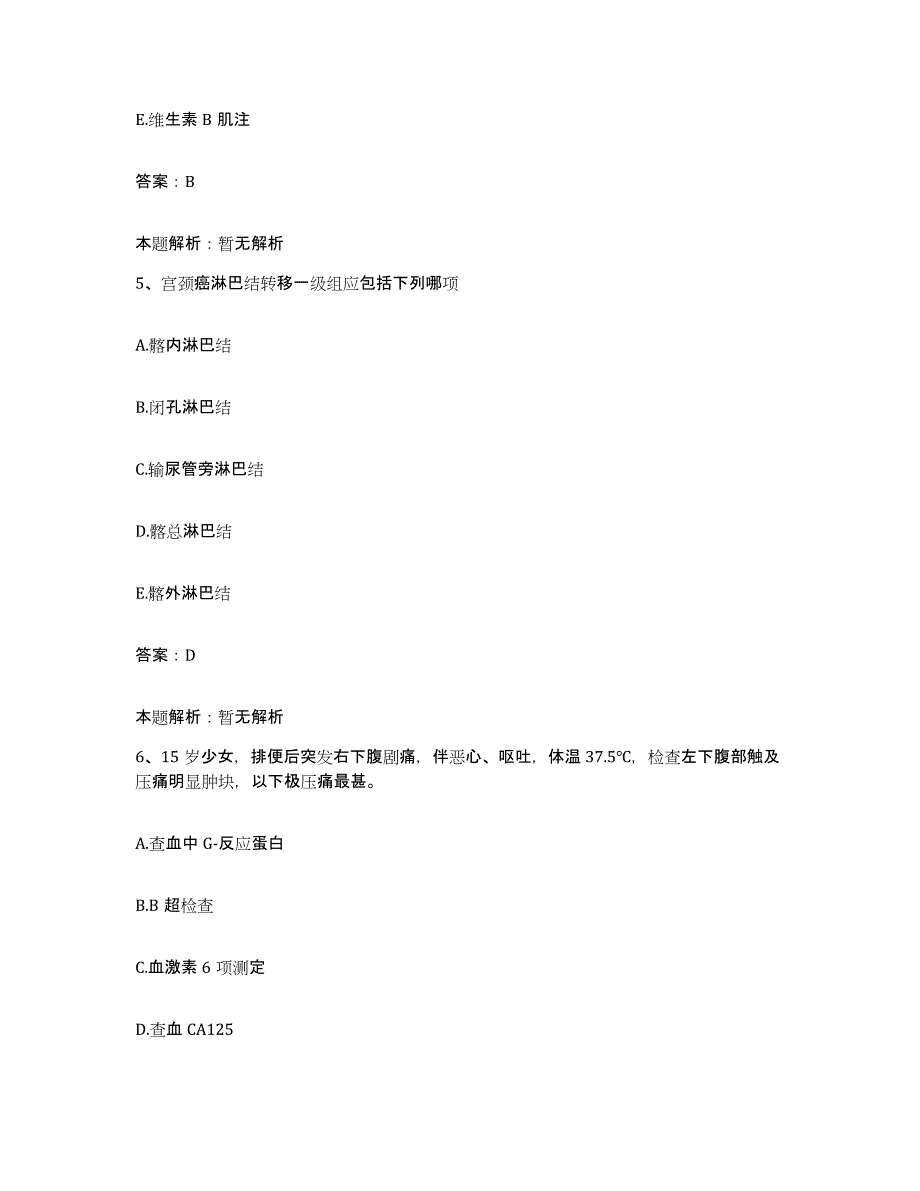 E.维生素 B 肌注

答案：B

本题解析：暂无解析

5、宫颈癌淋巴结转移一级组应包括下列哪项

A.髂内淋巴结

B.闭孔淋巴结

C.输尿管旁淋巴结

D.髂总淋巴结

E.髂外淋巴结

答案：D

本题解析：暂无解析

6、15 岁少女，排便后突发右下腹剧痛，伴恶心、呕吐，体温 37.5℃，检查左下腹部触及压痛明显肿块，以下极压痛最甚。

A.查血中 G-反应蛋白

B.B 超检查

C.血激素 6 项测定

D.查血 CA125